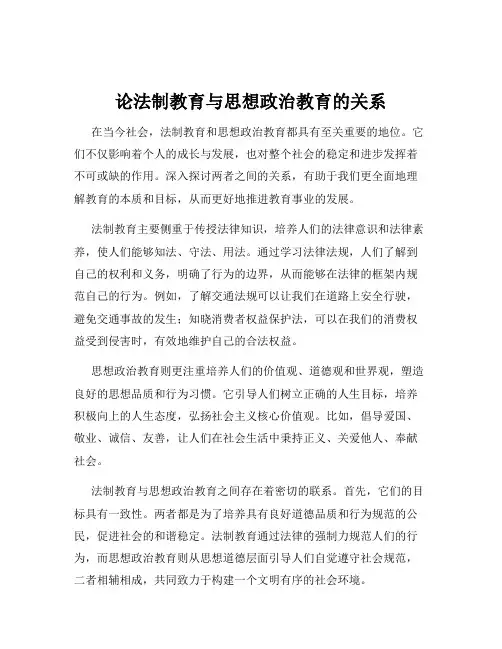 论法制教育与思想政治教育的关系

在当今社会，法制教育和思想政治教育都具有至关重要的地位。它们不仅影响着个人的成长与发展，也对整个社会的稳定和进步发挥着不可或缺的作用。深入探讨两者之间的关系，有助于我们更全面地理解教育的本质和目标，从而更好地推进教育事业的发展。

法制教育主要侧重于传授法律知识，培养人们的法律意识和法律素养，使人们能够知法、守法、用法。通过学习法律法规，人们了解到自己的权利和义务，明确了行为的边界，从而能够在法律的框架内规范自己的行为。例如，了解交通法规可以让我们在道路上安全行驶，避免交通事故的发生；知晓消费者权益保护法，可以在我们的消费权益受到侵害时，有效地维护自己的合法权益。

思想政治教育则更注重培养人们的价值观、道德观和世界观，塑造良好的思想品质和行为习惯。它引导人们树立正确的人生目标，培养积极向上的人生态度，弘扬社会主义核心价值观。比如，倡导爱国、敬业、诚信、友善，让人们在社会生活中秉持正义、关爱他人、奉献社会。

法制教育与思想政治教育之间存在着密切的联系。首先，它们的目标具有一致性。两者都是为了培养具有良好道德品质和行为规范的公民，促进社会的和谐稳定。法制教育通过法律的强制力规范人们的行为，而思想政治教育则从思想道德层面引导人们自觉遵守社会规范，二者相辅相成，共同致力于构建一个文明有序的社会环境。